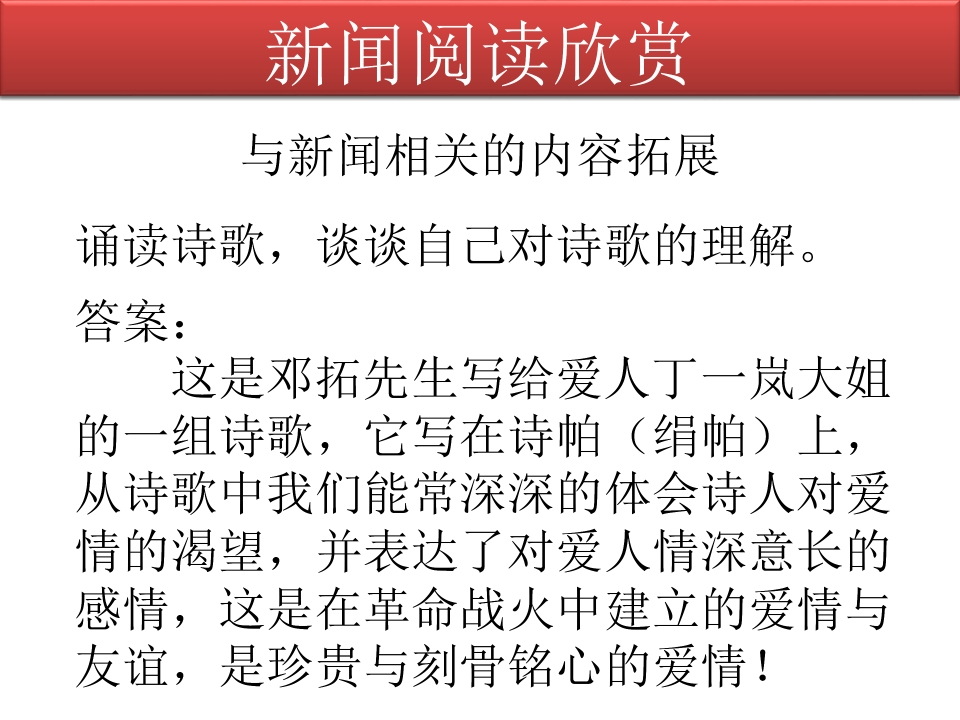 新闻阅读欣赏

与新闻相关的内容拓展

诵读诗歌，谈谈自己对诗歌的理解。

答案：

这是邓拓先生写给爱人丁一岚大姐的一组诗歌，它写在诗帕（绢帕）上，从诗歌中我们能常深深的体会诗人对爱情的渴望，并表达了对爱人情深意长的感情，这是在革命战火中建立的爱情与友谊，是珍贵与刻骨铭心的爱情！